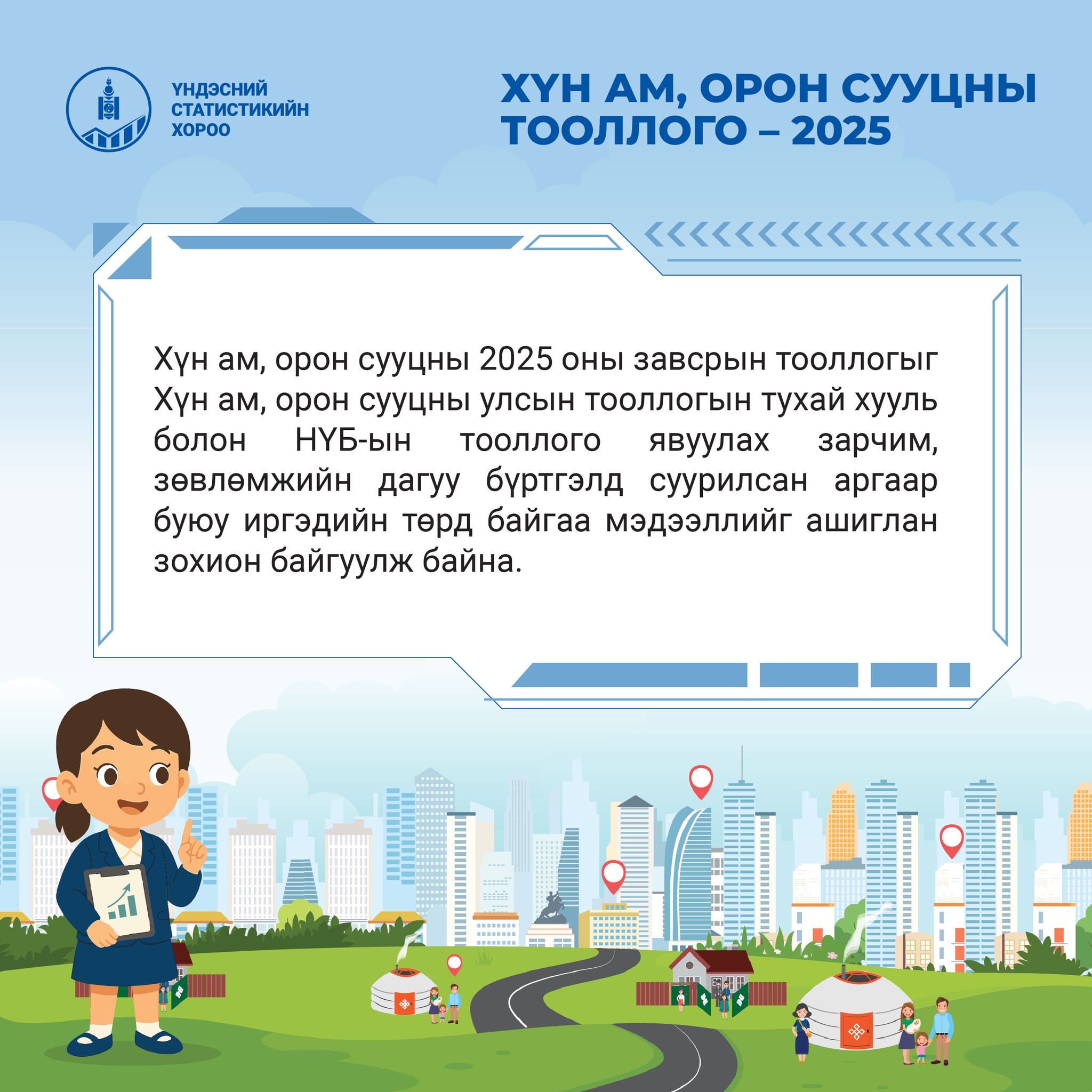 ҮНДЭСНИЙ СТАТИСТИКИЙН ХОРОО

ХҮН АМ, ОРОН СУУЦНЫ ТООЛЛОГО – 2025

Хүн ам, орон сууцны 2025 оны завсрын тооллогыг Хүн ам, орон сууцны улсын тооллогын тухай хууль болон НҮБ-ын тооллого явуулах зарчим, зөвлөмжийн дагуу бүртгэлд суурилсан аргаар буюу иргэдийн төрд байгаа мэдээллийг ашиглан зохион байгуулж байна.